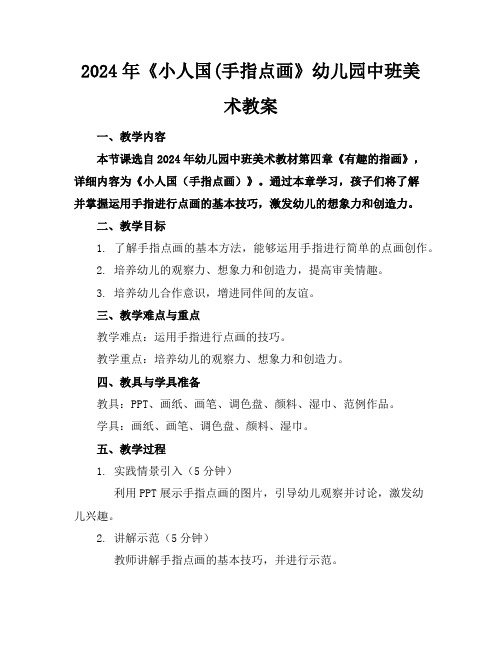 2024年《小人国(手指点画》幼儿园中班美术教案

一、教学内容

本节课选自2024年幼儿园中班美术教材第四章《有趣的指画》，详细内容为《小人国（手指点画）》。通过本章学习，孩子们将了解并掌握运用手指进行点画的基本技巧，激发幼儿的想象力和创造力。

二、教学目标

1. 了解手指点画的基本方法，能够运用手指进行简单的点画创作。

2. 培养幼儿的观察力、想象力和创造力，提高审美情趣。

3. 培养幼儿合作意识，增进同伴间的友谊。

三、教学难点与重点

教学难点：运用手指进行点画的技巧。

教学重点：培养幼儿的观察力、想象力和创造力。

四、教具与学具准备

教具：PPT、画纸、画笔、调色盘、颜料、湿巾、范例作品。

学具：画纸、画笔、调色盘、颜料、湿巾。

五、教学过程

1. 实践情景引入（5分钟）

利用PPT展示手指点画的图片，引导幼儿观察并讨论，激发幼儿兴趣。

2. 讲解示范（5分钟）

教师讲解手指点画的基本技巧，并进行示范。